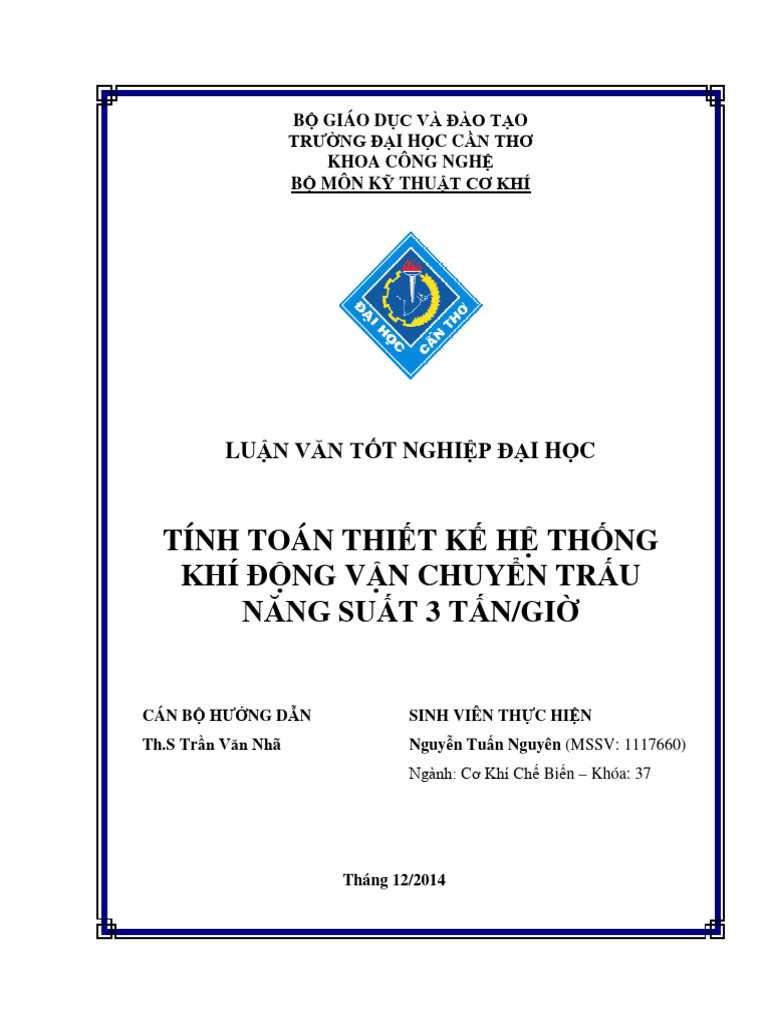 BỘ GIÁO DỤC VÀ ĐÀO TẠO
TRƯỜNG ĐẠI HỌC CẦN THƠ
KHOA CÔNG NGHỆ
BỘ MÔN KỸ THUẬT CƠ KHÍ

ĐẠI HỌC CẦN THƠ

LUẬN VĂN TỐT NGHIỆP ĐẠI HỌC

TÍNH TOÁN THIẾT KẾ HỆ THỐNG KHÍ ĐỘNG VẬN CHUYỂN TRẤU NĂNG SUẤT 3 TẤN/GIỜ

CÁN BỘ HƯỚNG DẪN
Th.S Trần Văn Nhã

SINH VIÊN THỰC HIỆN
Nguyễn Tuấn Nguyên (MSSV: 1117660)
Ngành: Cơ Khí Chế Biến – Khóa: 37

Tháng 12/2014